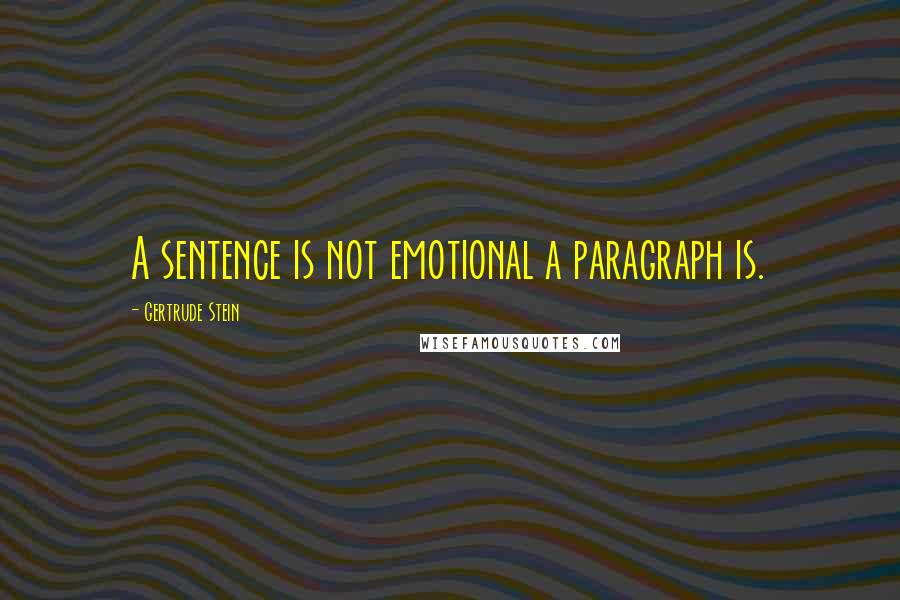 A sentence is not emotional a paragraph is.

- Gertrude Stein

WISEFAMOUSQUOTES.COM